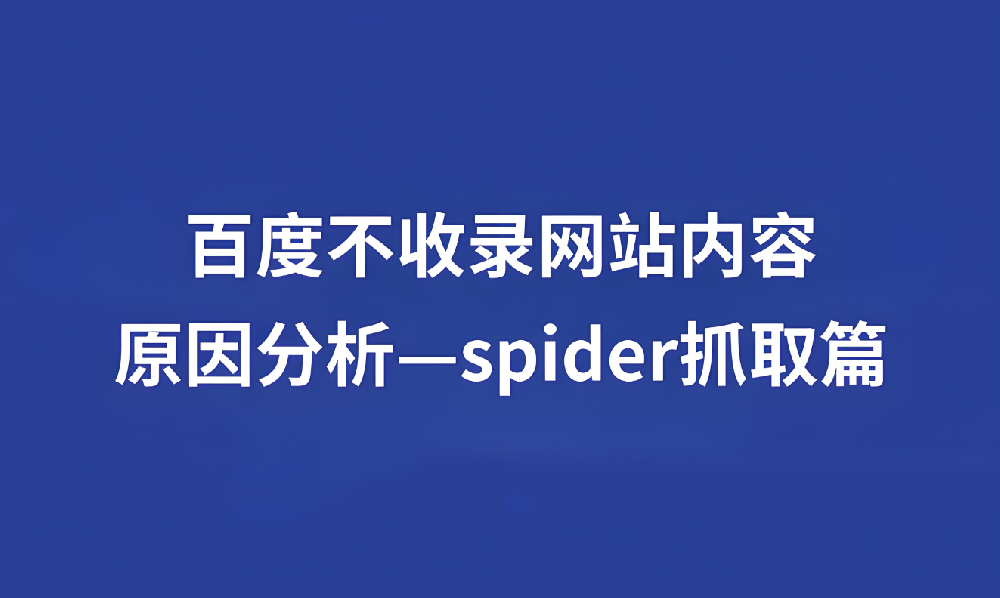 百度不收录网站内容
原因分析—spider抓取篇